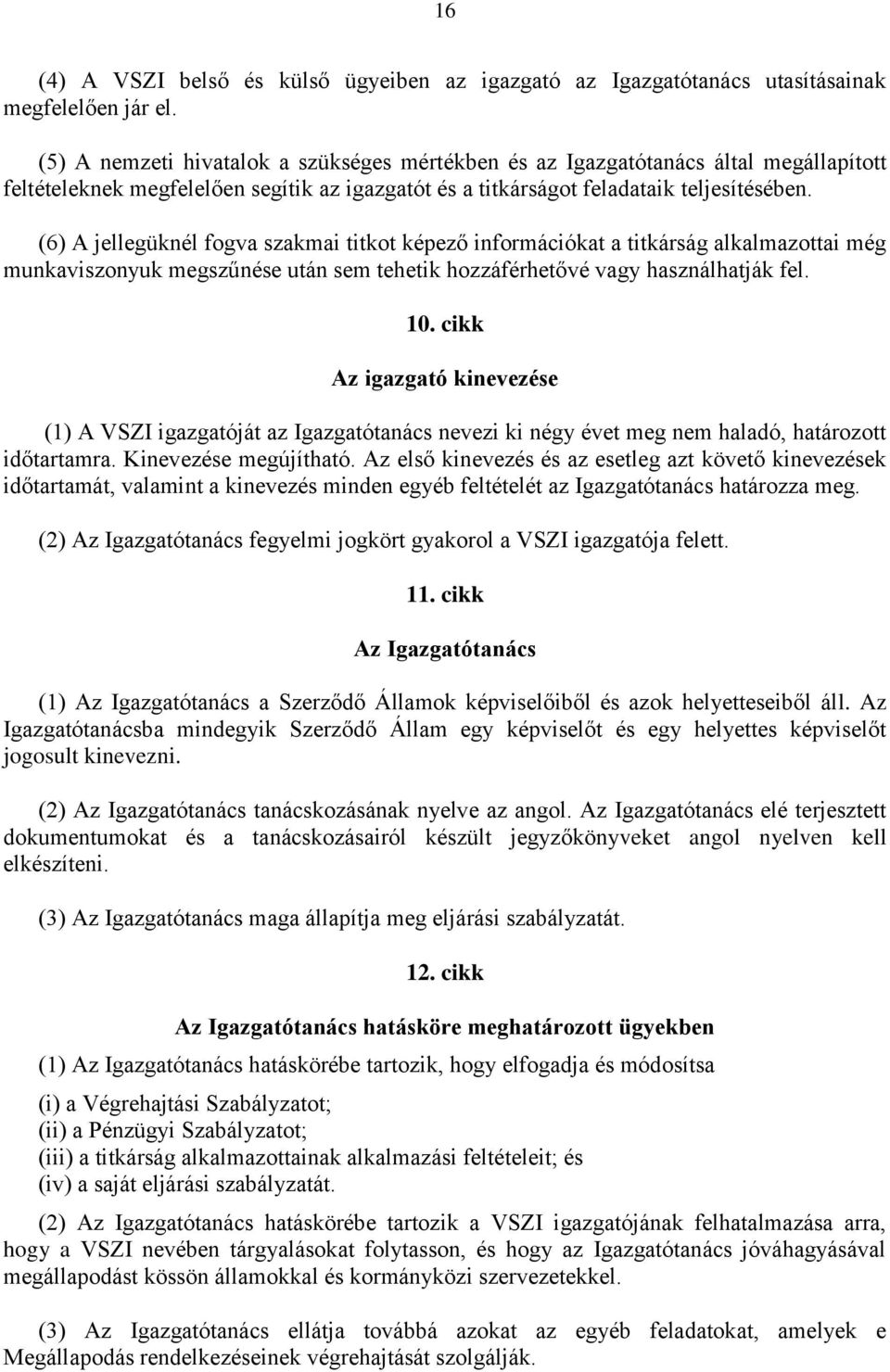 16

(4) A VSZI belső és külső ügyeiben az igazgató az Igazgatótanács utasításainak megfelelően jár el.

(5) A nemzeti hivatalok a szükséges mértékben és az Igazgatótanács által megállapított feltételeknek megfelelően segítik az igazgatót és a titkárságot feladataik teljesítésében.

(6) A jellegüknél fogva szakmai titkot képező információkat a titkárság alkalmazottai még munkaviszonyuk megszűnése után sem tehetik hozzáférhetővé vagy használhatják fel.

10. cikk

Az igazgató kinevezése

(1) A VSZI igazgatóját az Igazgatótanács nevezi ki négy évet meg nem haladó, határozott időtartamra. Kinevezése megújítható. Az első kinevezés és az esetleg azt követő kinevezések időtartamát, valamint a kinevezés minden egyéb feltételét az Igazgatótanács határozza meg.

(2) Az Igazgatótanács fegyelmi jogkört gyakorol a VSZI igazgatója felett.

11. cikk

Az Igazgatótanács

(1) Az Igazgatótanács a Szerződő Államok képviselőiből és azok helyetteseiből áll. Az Igazgatótanácsba mindegyik Szerződő Állam egy képviselőt és egy helyettes képviselőt jogosult kinevezni.

(2) Az Igazgatótanács tanácskozásának nyelve az angol. Az Igazgatótanács elé terjesztett dokumentumokat és a tanácskozásairól készült jegyzőkönyveket angol nyelven kell elkészíteni.

(3) Az Igazgatótanács maga állapítja meg eljárási szabályzatát.

12. cikk

Az Igazgatótanács hatásköre meghatározott ügyekben

(1) Az Igazgatótanács hatáskörébe tartozik, hogy elfogadja és módosítsa

(i) a Végrehajtási Szabályzatot;
(ii) a Pénzügyi Szabályzatot;
(iii) a titkárság alkalmazottainak alkalmazási feltételeit; és
(iv) a saját eljárási szabályzatát.

(2) Az Igazgatótanács hatáskörébe tartozik a VSZI igazgatójának felhatalmazása arra, hogy a VSZI nevében tárgyalásokat folytasson, és hogy az Igazgatótanács jóváhagyásával megállapodást kössön államokkal és kormányközi szervezetekkel.

(3) Az Igazgatótanács ellátja továbbá azokat az egyéb feladatokat, amelyek e Megállapodás rendelkezéseinek végrehajtását szolgálják.